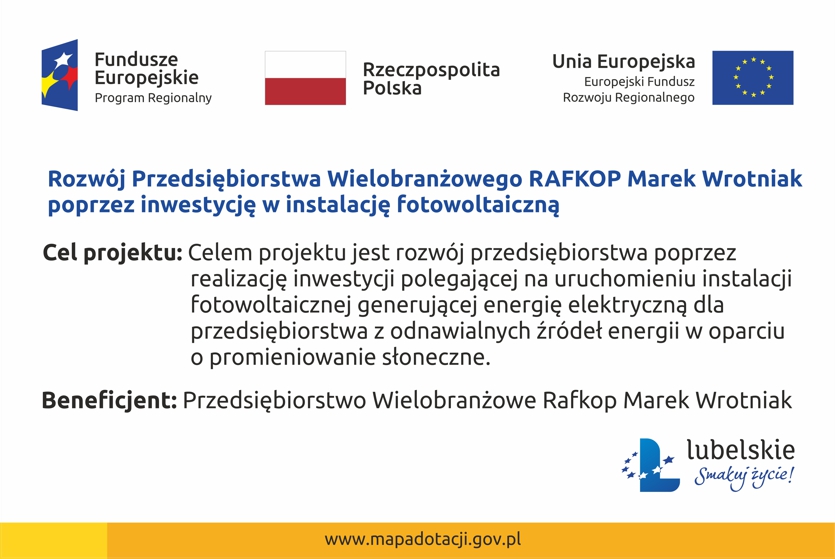 Fundusze Europejskie
Program Regionalny

Rzeczpospolita Polska

Unia Europejska
Europejski Fundusz Rozwoju Regionalnego

Rozwój Przedsiębiorstwa Wielobranżowego RAFKOP Marek Wrotniak poprzez inwestycję w instalację fotowoltaiczną

Cel projektu: Celem projektu jest rozwój przedsiębiorstwa poprzez realizację inwestycji polegającej na uruchomieniu instalacji fotowoltaicznej generującej energię elektryczną dla przedsiębiorstwa z odnawialnych źródeł energii w oparciu o promieniowanie słoneczne.

Beneficjent: Przedsiębiorstwo Wielobranżowe Rafkop Marek Wrotniak

lubelskie
Smakuj życie!

www.mapadotacji.gov.pl